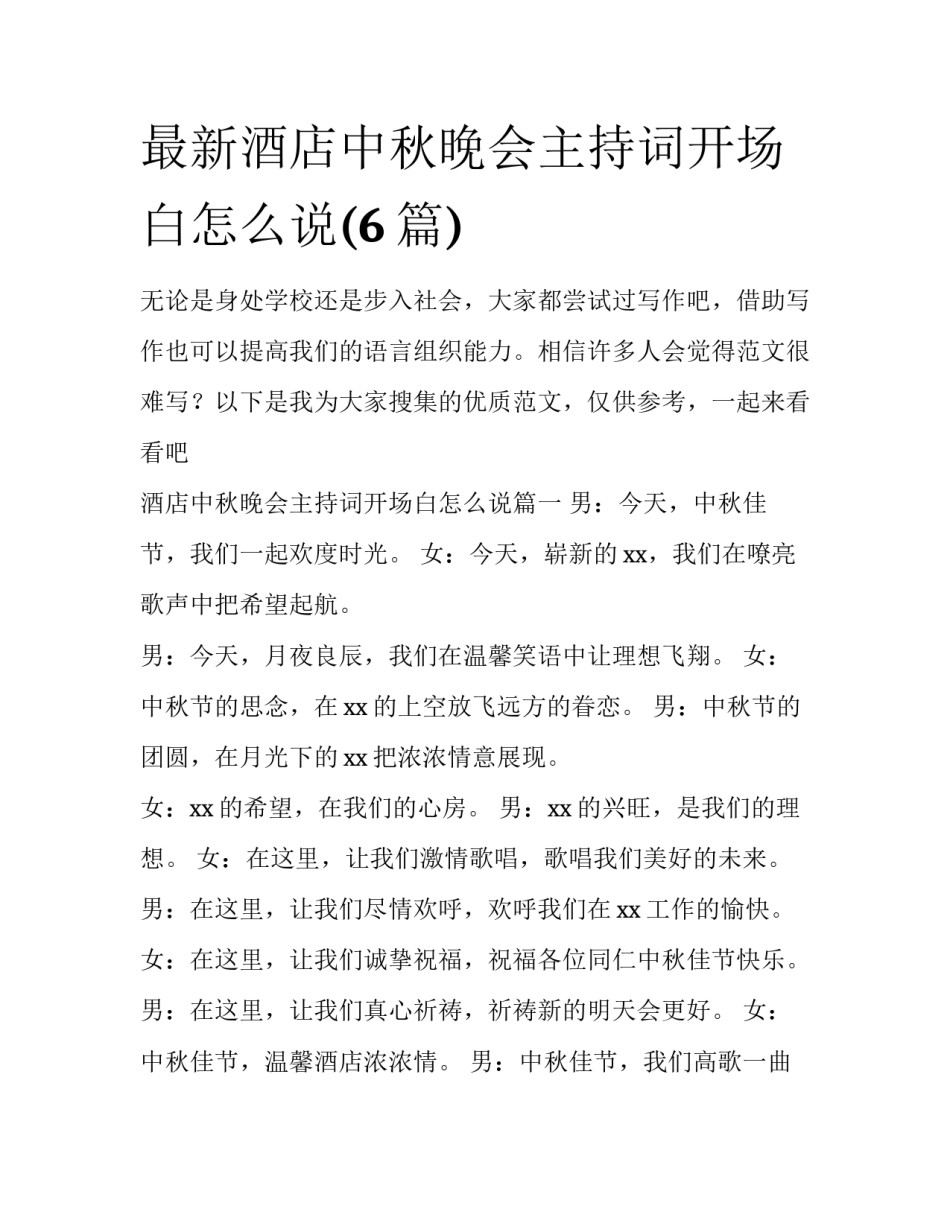 最新酒店中秋晚会主持词开场白怎么说(6篇)

无论是身处学校还是步入社会，大家都尝试过写作吧，借助写作也可以提高我们的语言组织能力。相信许多人会觉得范文很难写？以下是我为大家搜集的优质范文，仅供参考，一起来看看吧

酒店中秋晚会主持词开场白怎么说篇一 男：今天，中秋佳节，我们一起欢度时光。 女：今天，崭新的xx，我们在嘹亮歌声中把希望起航。

男：今天，月夜良辰，我们在温馨笑语中让理想飞翔。 女：中秋节的思念，在xx的上空放飞远方的眷恋。 男：中秋节的团圆，在月光下的xx把浓浓情意展现。

女：xx的希望，在我们的心房。 男：xx的兴旺，是我们的理想。 女：在这里，让我们激情歌唱，歌唱我们美好的未来。

男：在这里，让我们尽情欢呼，欢呼我们在xx工作的愉快。

女：在这里，让我们诚挚祝福，祝福各位同仁中秋佳节快乐。

男：在这里，让我们真心祈祷，祈祷新的明天会更好。 女：中秋佳节，温馨酒店浓浓情。 男：中秋佳节，我们高歌一曲